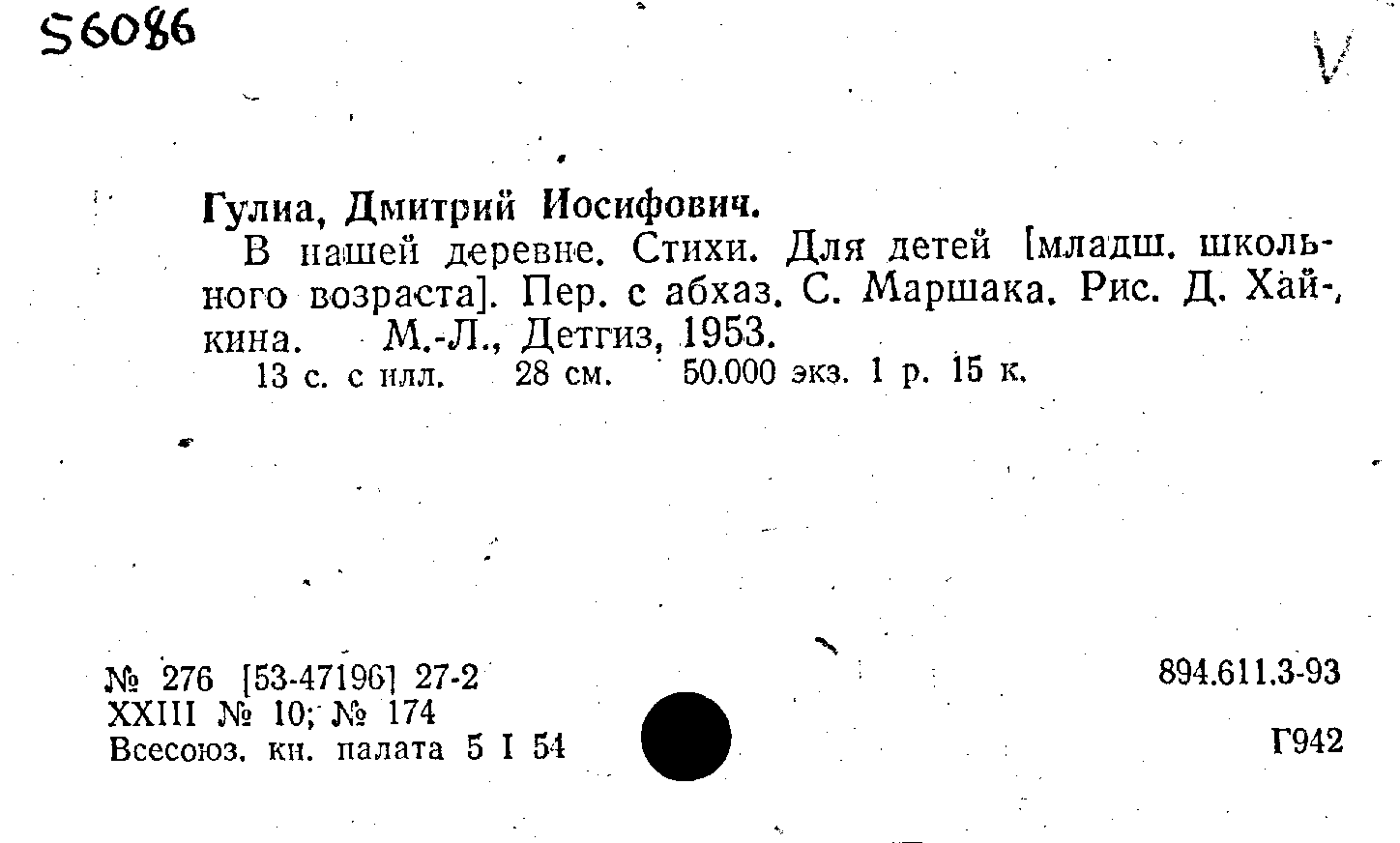 S6086

V

Гулиа, Дмитрий Иосифович.

В нашей деревне. Стихи. Для детей [младш. школьного возраста]. Пер. с абхаз. С. Маршака. Рис. Д. Хайкина. М.-Л., Детгиз, 1953.

13 с. с илл. 28 см. 50.000 экз. 1 р. 15 к.

№ 276 [53-47196] 27-2
XXIII № 10; № 174
Всесоюз. кн. палата 5 I 54

894.611.3-93

Г942